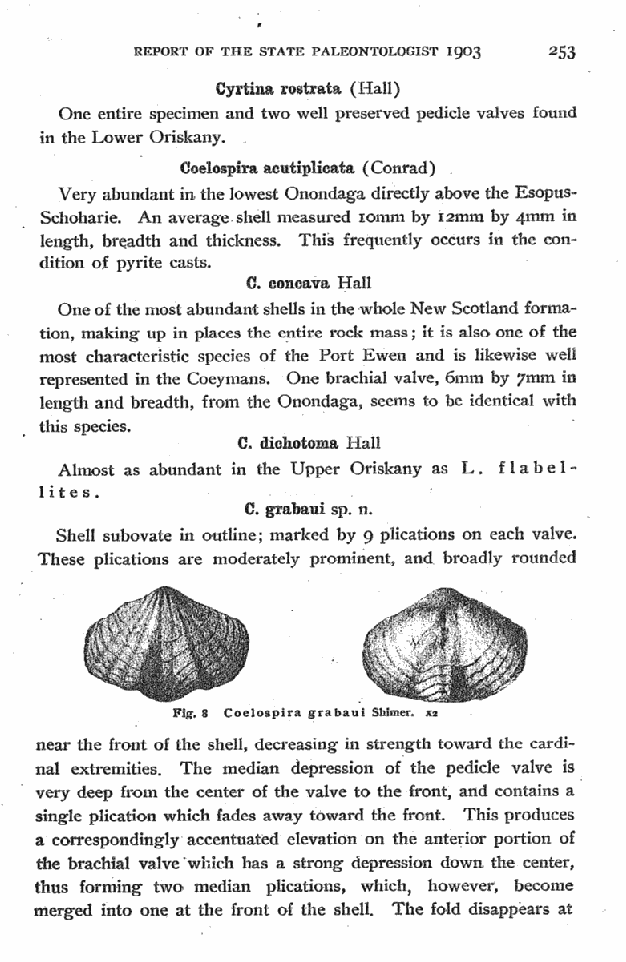 REPORT OF THE STATE PALEONTOLOGIST 1903 253

Cyrtina rostrata (Hall)

One entire specimen and two well preserved pedicle valves found in the Lower Oriskany.

Coelospira acutiplicata (Conrad)

Very abundant in the lowest Onondaga directly above the Esopus-Schoharie. An average shell measured 10mm by 12mm by 4mm in length, breadth and thickness. This frequently occurs in the condition of pyrite casts.

C. concava Hall

One of the most abundant shells in the whole New Scotland formation, making up in places the entire rock mass; it is also one of the most characteristic species of the Port Ewen and is likewise well represented in the Coeymans. One brachial valve, 6mm by 7mm in length and breadth, from the Onondaga, seems to be identical with this species.

C. dichotoma Hall

Almost as abundant in the Upper Oriskany as L. flabellites.

C. grabaui sp. n.

Shell subovate in outline; marked by 9 plications on each valve. These plications are moderately prominent, and broadly rounded

Fig. 8 Coelospira grabaui Shimer. x2

near the front of the shell, decreasing in strength toward the cardinal extremities. The median depression of the pedicle valve is very deep from the center of the valve to the front, and contains a single plication which fades away toward the front. This produces a correspondingly accentuated elevation on the anterior portion of the brachial valve which has a strong depression down the center, thus forming two median plications, which, however, become merged into one at the front of the shell. The fold disappears at